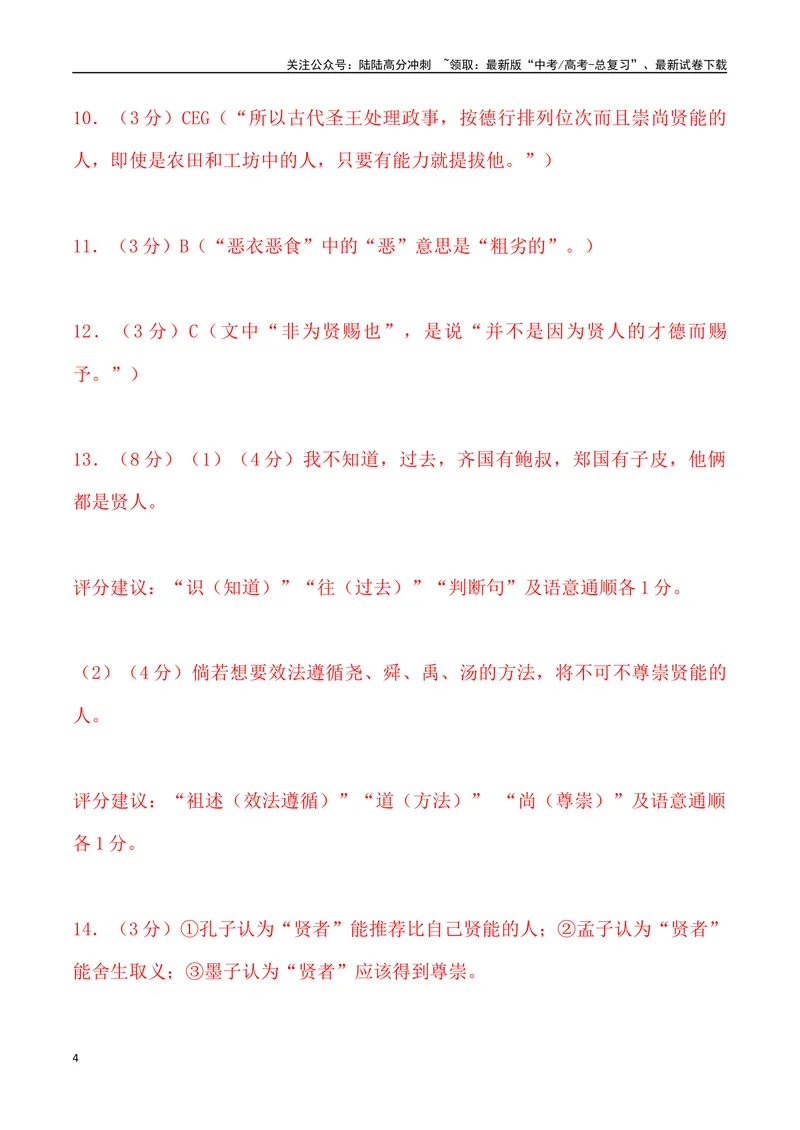 关注公众号：陆陆高分冲刺 ~领取：最新版“中考/高考-总复习”、最新试卷下载

10．（3分）CEG（“所以古代圣王处理政事，按德行排列位次而且崇尚贤能的人，即使是农田和工坊中的人，只要有能力就提拔他。”）

11．（3分）B（“恶衣恶食”中的“恶”意思是“粗劣的”。）

12．（3分）C（文中“非为贤赐也”，是说“并不是因为贤人的才德而赐予。”）

13．（8分）（1）（4分）我不知道，过去，齐国有鲍叔，郑国有子皮，他俩都是贤人。

评分建议：“识（知道）”“往（过去）”“判断句”及语意通顺各1分。

（2）（4分）倘若想要效法遵循尧、舜、禹、汤的方法，将不可不尊崇贤能的人。

评分建议：“祖述（效法遵循）”“道（方法）” “尚（尊崇）”及语意通顺各1分。

14．（3分）①孔子认为“贤者”能推荐比自己贤能的人；②孟子认为“贤者”能舍生取义；③墨子认为“贤者”应该得到尊崇。

4